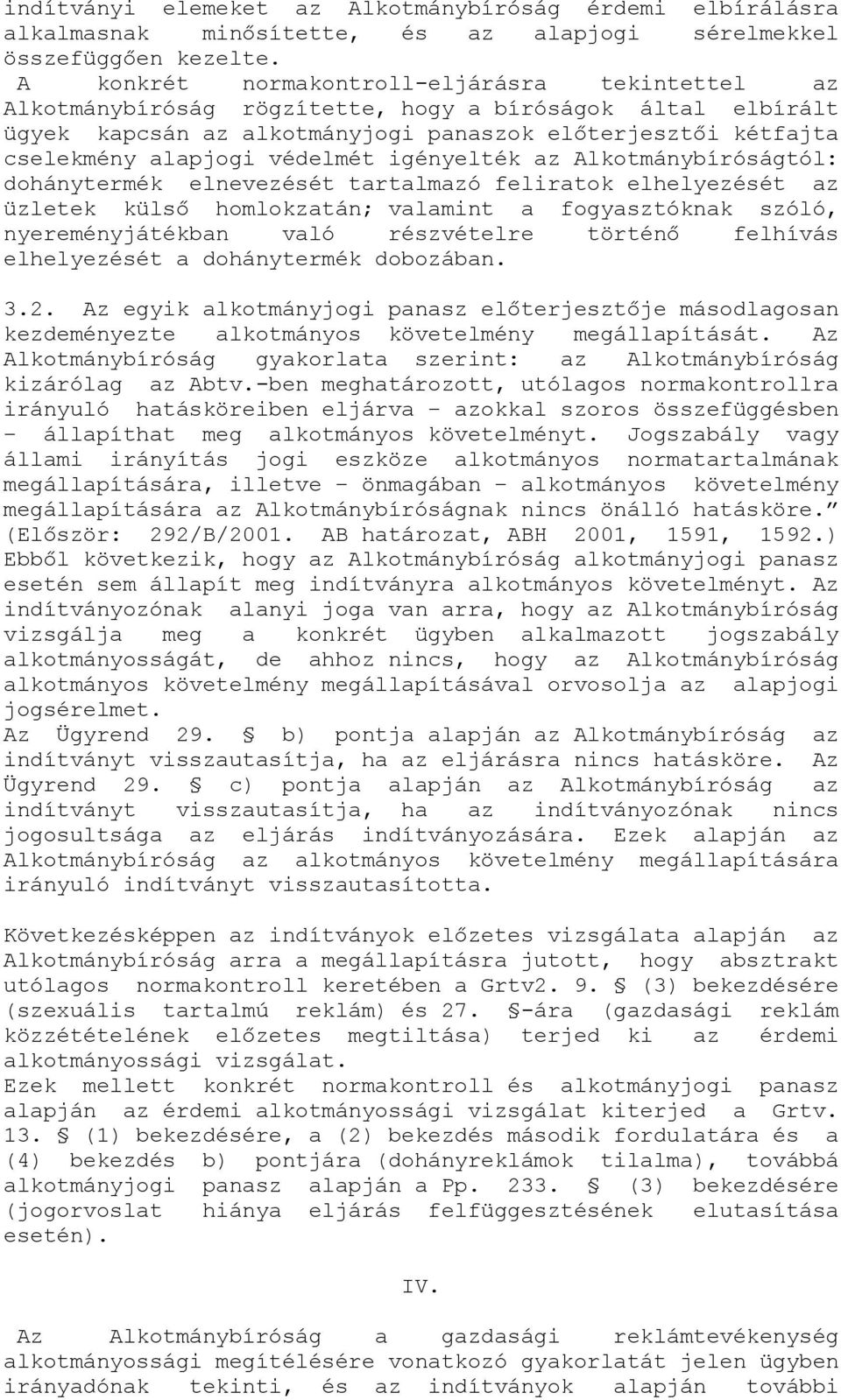 indítványi elemeket az Alkotmánybíróság érdemi elbírálásra alkalmasnak minősítette, és az alapjogi sérelmekkel összefüggően kezelte.

A konkrét normakontroll-eljárásra tekintettel az Alkotmánybíróság rögzítette, hogy a bíróságok által elbírált ügyek kapcsán az alkotmányjogi panaszok előterjesztői kétfajta cselekmény alapjogi védelmét igényelték az Alkotmánybíróságtól: dohánytermék elnevezését tartalmazó feliratok elhelyezését az üzletek külső homlokzatán; valamint a fogyasztóknak szóló, nyereményjátékban való részvételre történő felhívás elhelyezését a dohánytermék dobozában.

3.2. Az egyik alkotmányjogi panasz előterjesztője másodlagosan kezdeményezte alkotmányos követelmény megállapítását. Az Alkotmánybíróság gyakorlata szerint: az Alkotmánybíróság kizárólag az Abtv.-ben meghatározott, utólagos normakontrollra irányuló hatásköreiben eljárva – azokkal szoros összefüggésben – állapíthat meg alkotmányos követelményt. Jogszabály vagy állami irányítás jogi eszköze alkotmányos normatartalmának megállapítására, illetve – önmagában – alkotmányos követelmény megállapítására az Alkotmánybíróságnak nincs önálló hatásköre.” (Először: 292/B/2001. AB határozat, ABH 2001, 1591, 1592.) Ebből következik, hogy az Alkotmánybíróság alkotmányjogi panasz esetén sem állapít meg indítványra alkotmányos követelményt. Az indítványozónak alanyi joga van arra, hogy az Alkotmánybíróság vizsgálja meg a konkrét ügyben alkalmazott jogszabály alkotmányosságát, de ahhoz nincs, hogy az Alkotmánybíróság alkotmányos követelmény megállapításával orvosolja az alapjogi jogsérelmet.
Az Ügyrend 29. § b) pontja alapján az Alkotmánybíróság az indítványt visszautasítja, ha az eljárásra nincs hatásköre. Az Ügyrend 29. § c) pontja alapján az Alkotmánybíróság az indítványt visszautasítja, ha az indítványozónak nincs jogosultsága az eljárás indítványozására. Ezek alapján az Alkotmánybíróság az alkotmányos követelmény megállapítására irányuló indítványt visszautasította.

Következésképpen az indítványok előzetes vizsgálata alapján az Alkotmánybíróság arra a megállapításra jutott, hogy absztrakt utólagos normakontroll keretében a Grtv2. 9. § (3) bekezdésére (szexuális tartalmú reklám) és 27. §-ára (gazdasági reklám közzétételének előzetes megtiltása) terjed ki az érdemi alkotmányossági vizsgálat.
Ezek mellett konkrét normakontroll és alkotmányjogi panasz alapján az érdemi alkotmányossági vizsgálat kiterjed a Grtv. 13. § (1) bekezdésére, a (2) bekezdés második fordulatára és a (4) bekezdés b) pontjára (dohányreklámok tilalma), továbbá alkotmányjogi panasz alapján a Pp. 233. § (3) bekezdésére (jogorvoslat hiánya eljárás felfüggesztésének elutasítása esetén).

IV.

Az Alkotmánybíróság a gazdasági reklámtevékenység alkotmányossági megítélésére vonatkozó gyakorlatát jelen ügyben irányadónak tekinti, és az indítványok alapján további